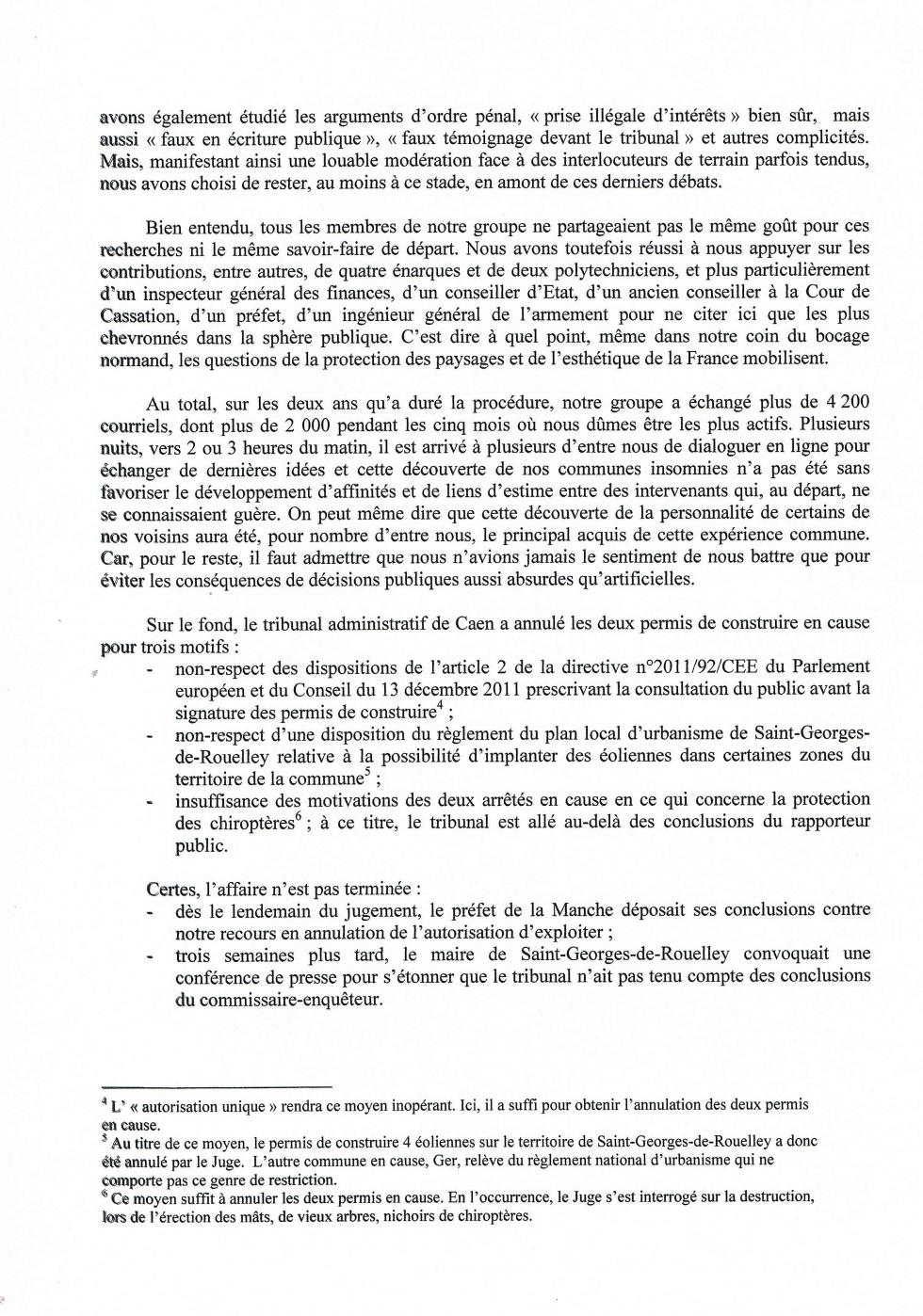 avons également étudié les arguments d'ordre pénal, « prise illégale d'intérêts » bien sûr, mais aussi « faux en écriture publique », « faux témoignage devant le tribunal » et autres complicités. Mais, manifestant ainsi une louable modération face à des interlocuteurs de terrain parfois tendus, nous avons choisi de rester, au moins à ce stade, en amont de ces derniers débats.

Bien entendu, tous les membres de notre groupe ne partageaient pas le même goût pour ces recherches ni le même savoir-faire de départ. Nous avons toutefois réussi à nous appuyer sur les contributions, entre autres, de quatre énarques et de deux polytechniciens, et plus particulièrement d'un inspecteur général des finances, d'un conseiller d'Etat, d'un ancien conseiller à la Cour de Cassation, d'un préfet, d'un ingénieur général de l'armement pour ne citer ici que les plus chevronnés dans la sphère publique. C'est dire à quel point, même dans notre coin du bocage normand, les questions de la protection des paysages et de l'esthétique de la France mobilisent.

Au total, sur les deux ans qu'a duré la procédure, notre groupe a échangé plus de 4 200 courriels, dont plus de 2 000 pendant les cinq mois où nous dûmes être les plus actifs. Plusieurs nuits, vers 2 ou 3 heures du matin, il est arrivé à plusieurs d'entre nous de dialoguer en ligne pour échanger de dernières idées et cette découverte de nos communes insomnies n'a pas été sans favoriser le développement d'affinités et de liens d'estime entre des intervenants qui, au départ, ne se connaissaient guère. On peut même dire que cette découverte de la personnalité de certains de nos voisins aura été, pour nombre d'entre nous, le principal acquis de cette expérience commune. Car, pour le reste, il faut admettre que nous n'avions jamais le sentiment de nous battre que pour éviter les conséquences de décisions publiques aussi absurdes qu'artificielles.

Sur le fond, le tribunal administratif de Caen a annulé les deux permis de construire en cause pour trois motifs :
- non-respect des dispositions de l'article 2 de la directive n°2011/92/CEE du Parlement européen et du Conseil du 13 décembre 2011 prescrivant la consultation du public avant la signature des permis de construire$^4$ ;
- non-respect d'une disposition du règlement du plan local d'urbanisme de Saint-Georges-de-Rouelley relative à la possibilité d'implanter des éoliennes dans certaines zones du territoire de la commune$^5$ ;
- insuffisance des motivations des deux arrêtés en cause en ce qui concerne la protection des chiroptères$^6$ ; à ce titre, le tribunal est allé au-delà des conclusions du rapporteur public.

Certes, l'affaire n'est pas terminée :
- dès le lendemain du jugement, le préfet de la Manche déposait ses conclusions contre notre recours en annulation de l'autorisation d'exploiter ;
- trois semaines plus tard, le maire de Saint-Georges-de-Rouelley convoquait une conférence de presse pour s'étonner que le tribunal n'ait pas tenu compte des conclusions du commissaire-enquêteur.

$^4$ L' « autorisation unique » rendra ce moyen inopérant. Ici, il a suffi pour obtenir l'annulation des deux permis en cause.
$^5$ Au titre de ce moyen, le permis de construire 4 éoliennes sur le territoire de Saint-Georges-de-Rouelley a donc été annulé par le Juge. L'autre commune en cause, Ger, relève du règlement national d'urbanisme qui ne comporte pas ce genre de restriction.
$^6$ Ce moyen suffit à annuler les deux permis en cause. En l'occurrence, le Juge s'est interrogé sur la destruction, lors de l'érection des mâts, de vieux arbres, nichoirs de chiroptères.